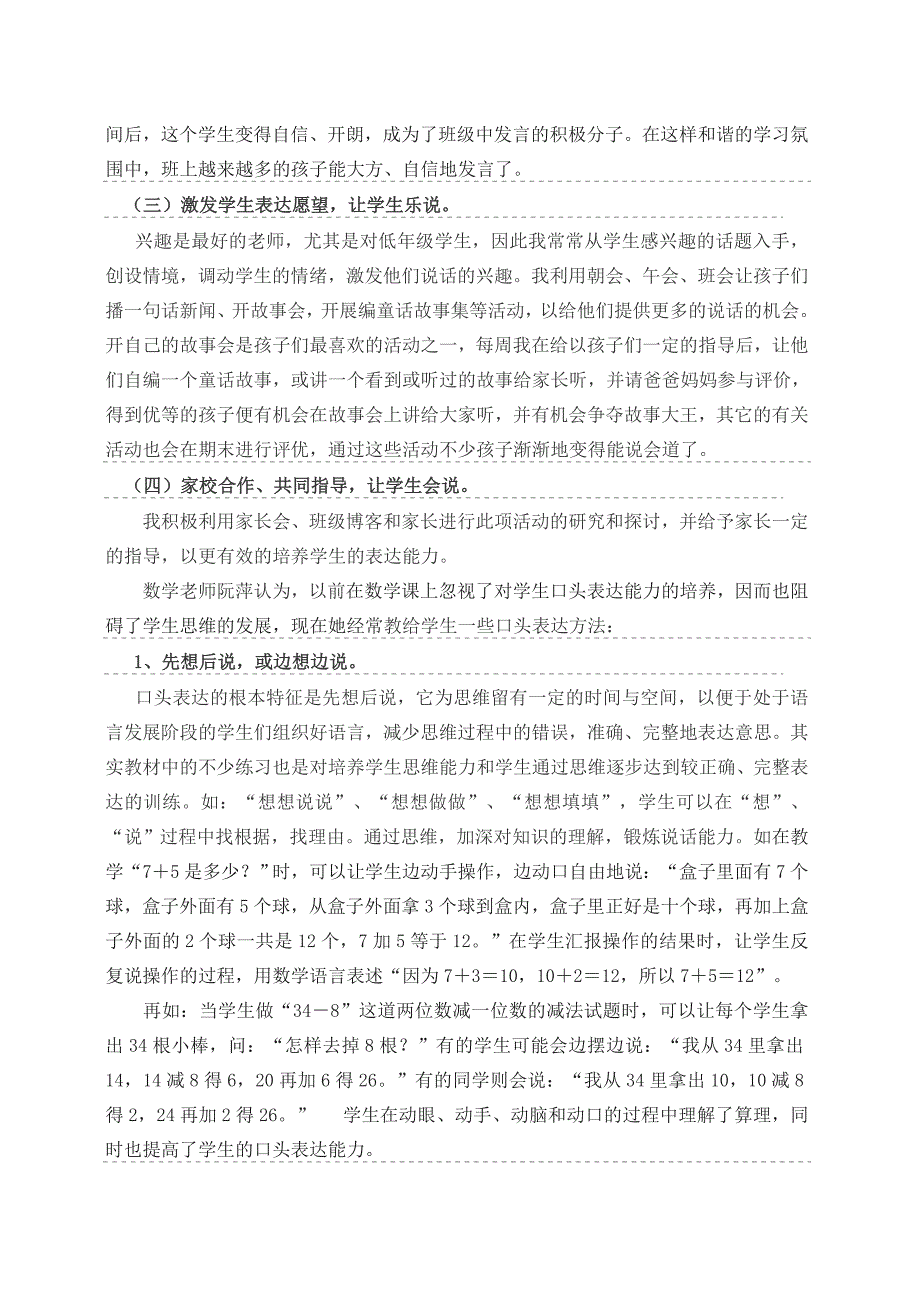 间后，这个学生变得自信、开朗，成为了班级中发言的积极分子。在这样和谐的学习氛围中，班上越来越多的孩子能大方、自信地发言了。

（三）激发学生表达愿望，让学生乐说。

兴趣是最好的老师，尤其是对低年级学生，因此我常常从学生感兴趣的话题入手，创设情境，调动学生的情绪，激发他们说话的兴趣。我利用朝会、午会、班会让孩子们播一句话新闻、开故事会，开展编童话故事集等活动，以给他们提供更多的说话的机会。开自己的故事会是孩子们最喜欢的活动之一，每周我在给以孩子们一定的指导后，让他们自编一个童话故事，或讲一个看到或听过的故事给家长听，并请爸爸妈妈参与评价，得到优等的孩子便有机会在故事会上讲给大家听，并有机会争夺故事大王，其它的有关活动也会在期末进行评优，通过这些活动不少孩子渐渐地变得能说会道了。

（四）家校合作、共同指导，让学生会说。

我积极利用家长会、班级博客和家长进行此项活动的研究和探讨，并给予家长一定的指导，以更有效的培养学生的表达能力。

数学老师阮萍认为，以前在数学课上忽视了对学生口头表达能力的培养，因而也阻碍了学生思维的发展，现在她经常教给学生一些口头表达方法：

1、先想后说，或边想边说。

口头表达的根本特征是先想后说，它为思维留有一定的时间与空间，以便于处于语言发展阶段的学生们组织好语言，减少思维过程中的错误，准确、完整地表达意思。其实教材中的不少练习也是对培养学生思维能力和学生通过思维逐步达到较正确、完整表达的训练。如：“想想说说”、“想想做做”、“想想填填”，学生可以在“想”、“说”过程中找根据，找理由。通过思维，加深对知识的理解，锻炼说话能力。如在教学“7＋5是多少？”时，可以让学生边动手操作，边动口自由地说：“盒子里面有7个球，盒子外面有5个球，从盒子外面拿3个球到盒内，盒子里正好是十个球，再加上盒子外面的2个球一共是12个，7加5等于12。”在学生汇报操作的结果时，让学生反复说操作的过程，用数学语言表述“因为7＋3＝10，10＋2＝12，所以7＋5＝12”。

再如：当学生做“34－8”这道两位数减一位数的减法试题时，可以让每个学生拿出34根小棒，问：“怎样去掉8根？”有的学生可能会边摆边说：“我从34里拿出14，14减8得6，20再加6得26。”有的同学则会说：“我从34里拿出10，10减8得2，24再加2得26。” 学生在动眼、动手、动脑和动口的过程中理解了算理，同时也提高了学生的口头表达能力。